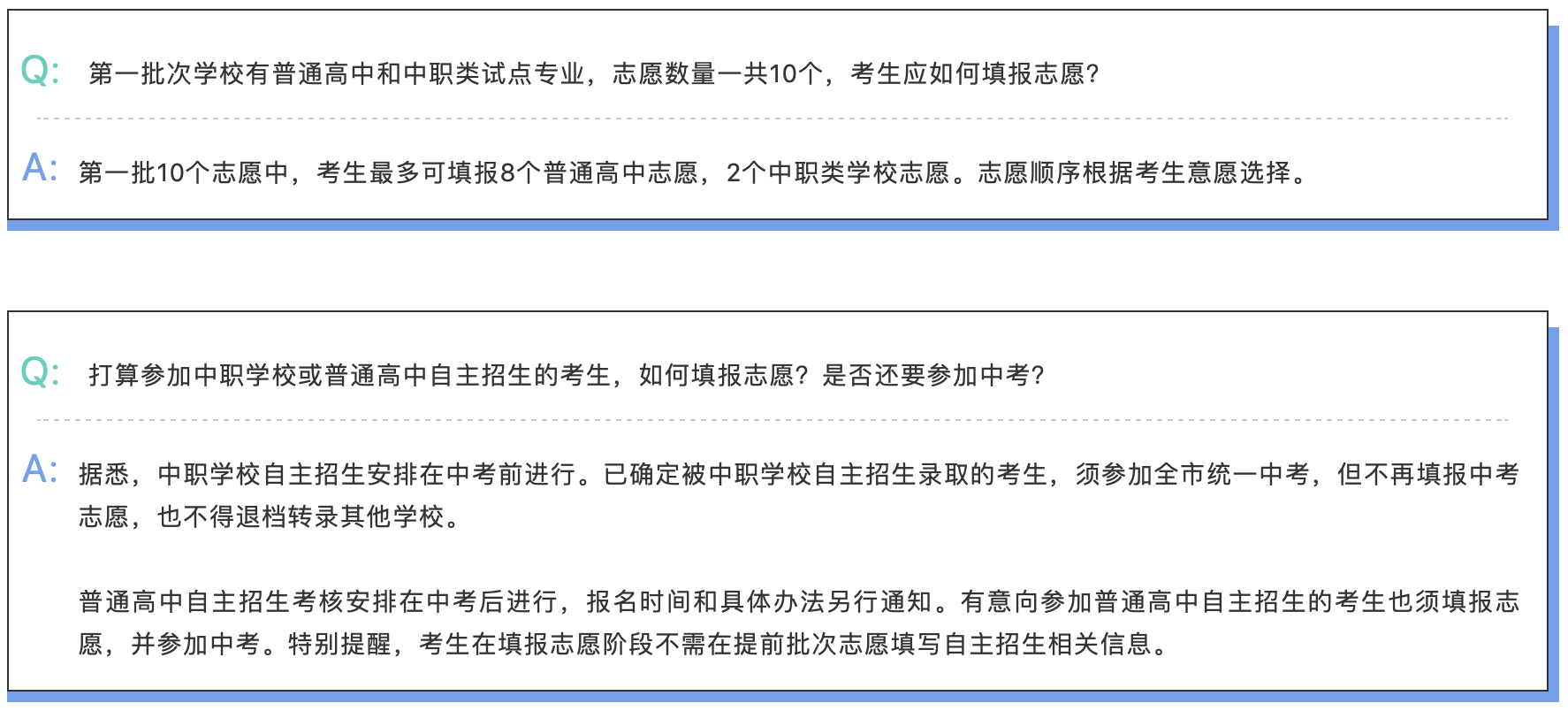 Q: 第一批次学校有普通高中和中职类试点专业，志愿数量一共10个，考生应如何填报志愿?

A: 第一批10个志愿中，考生最多可填报8个普通高中志愿，2个中职类学校志愿。志愿顺序根据考生意愿选择。

Q: 打算参加中职学校或普通高中自主招生的考生，如何填报志愿？是否还要参加中考?

A: 据悉，中职学校自主招生安排在中考前进行。已确定被中职学校自主招生录取的考生，须参加全市统一中考，但不再填报中考志愿，也不得退档转录其他学校。

普通高中自主招生考核安排在中考后进行，报名时间和具体办法另行通知。有意向参加普通高中自主招生的考生也须填报志愿，并参加中考。特别提醒，考生在填报志愿阶段不需在提前批次志愿填写自主招生相关信息。